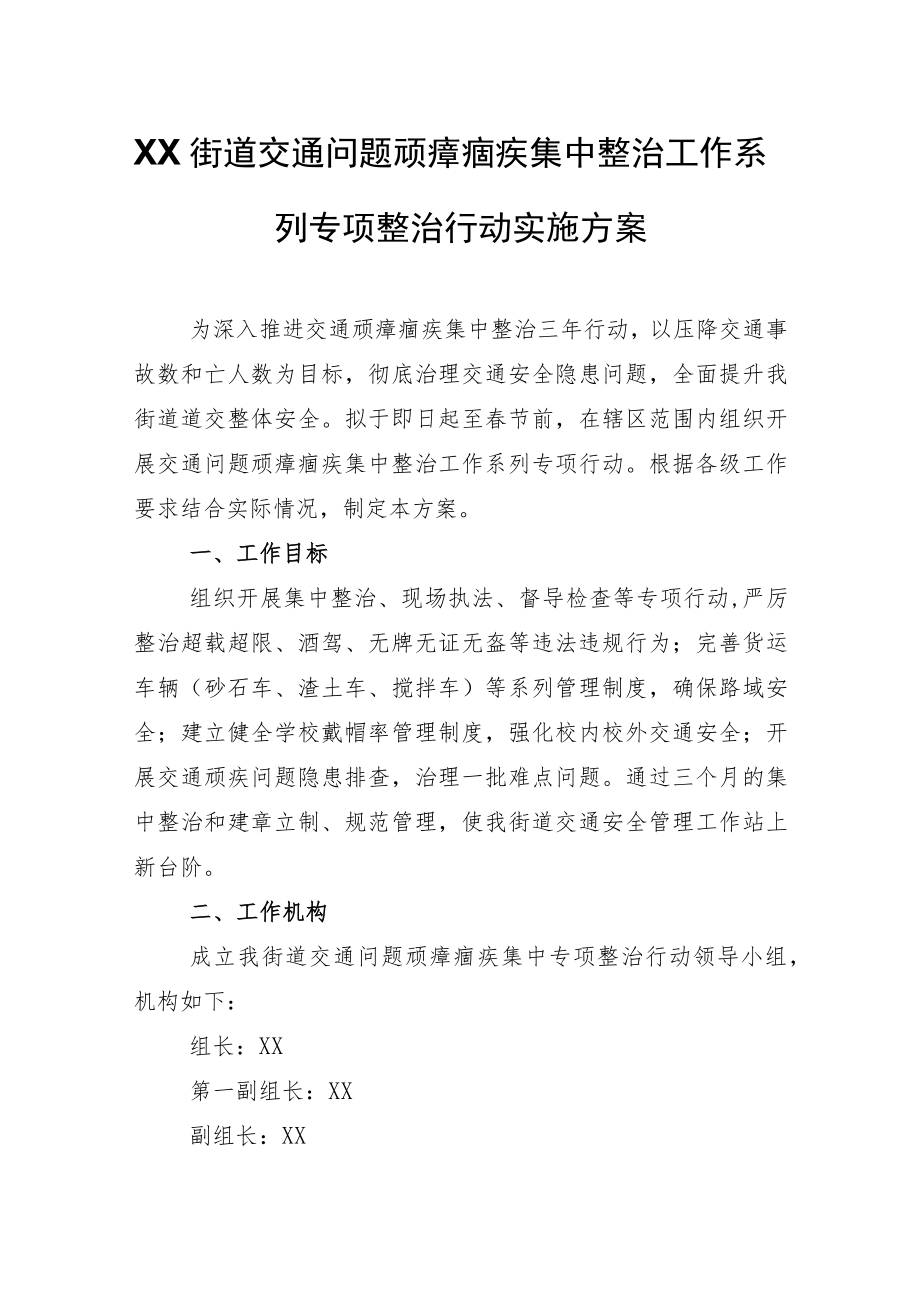 XX街道交通问题顽瘴痼疾集中整治工作系列专项整治行动实施方案

为深入推进交通顽瘴痼疾集中整治三年行动，以压降交通事故数和亡人数为目标，彻底治理交通安全隐患问题，全面提升我街道道交整体安全。拟于即日起至春节前，在辖区范围内组织开展交通问题顽瘴痼疾集中整治工作系列专项行动。根据各级工作要求结合实际情况，制定本方案。

一、工作目标

组织开展集中整治、现场执法、督导检查等专项行动,严厉整治超载超限、酒驾、无牌无证无盔等违法违规行为；完善货运车辆（砂石车、渣土车、搅拌车）等系列管理制度，确保路域安全；建立健全学校戴帽率管理制度，强化校内校外交通安全；开展交通顽疾问题隐患排查，治理一批难点问题。通过三个月的集中整治和建章立制、规范管理，使我街道交通安全管理工作站上新台阶。

二、工作机构

成立我街道交通问题顽瘴痼疾集中专项整治行动领导小组，机构如下：

组长：XX

第一副组长：XX

副组长：XX